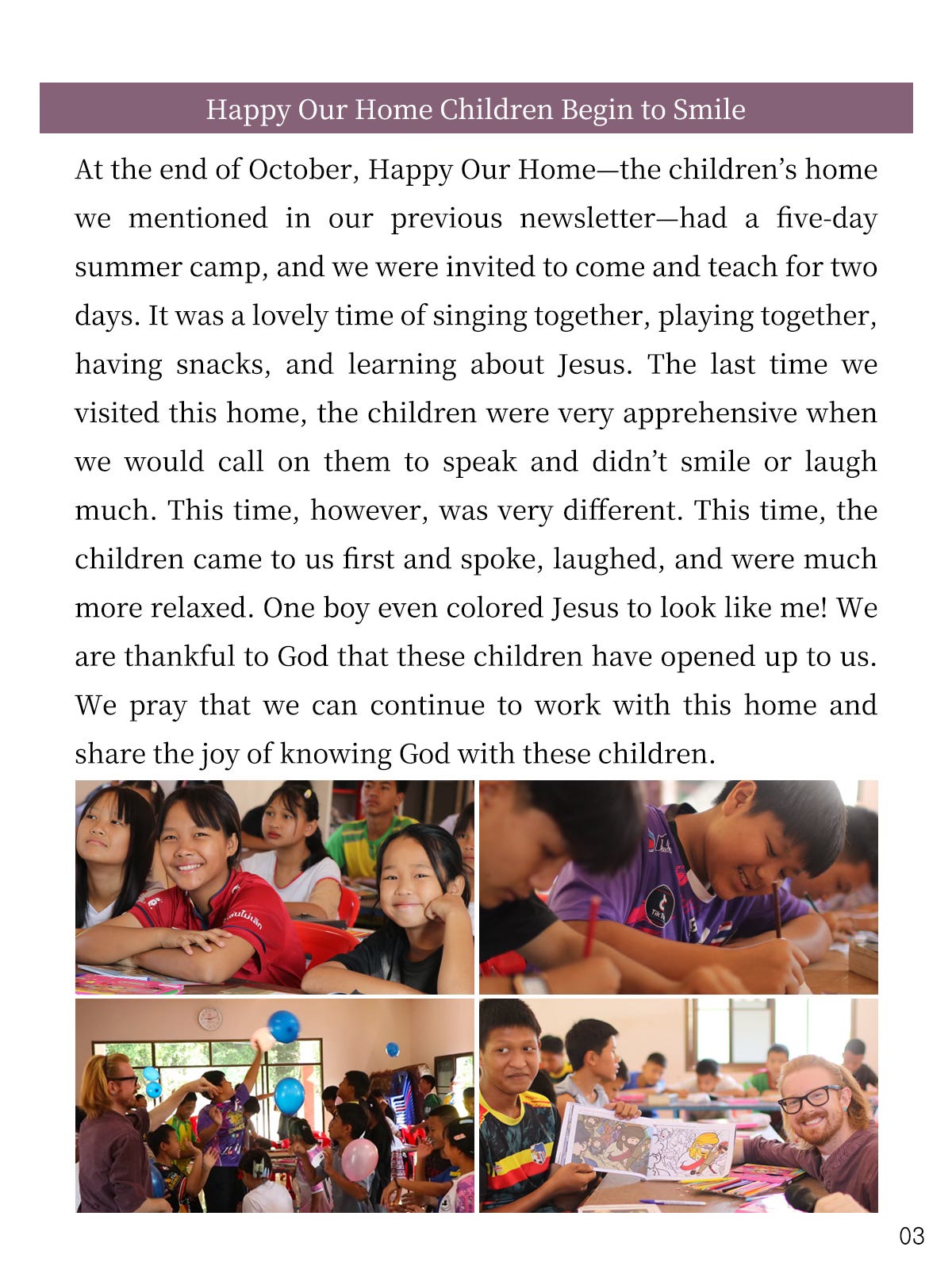 Happy Our Home Children Begin to Smile

At the end of October, Happy Our Home—the children's home we mentioned in our previous newsletter—had a five-day summer camp, and we were invited to come and teach for two days. It was a lovely time of singing together, playing together, having snacks, and learning about Jesus. The last time we visited this home, the children were very apprehensive when we would call on them to speak and didn't smile or laugh much. This time, however, was very different. This time, the children came to us first and spoke, laughed, and were much more relaxed. One boy even colored Jesus to look like me! We are thankful to God that these children have opened up to us. We pray that we can continue to work with this home and share the joy of knowing God with these children.

03